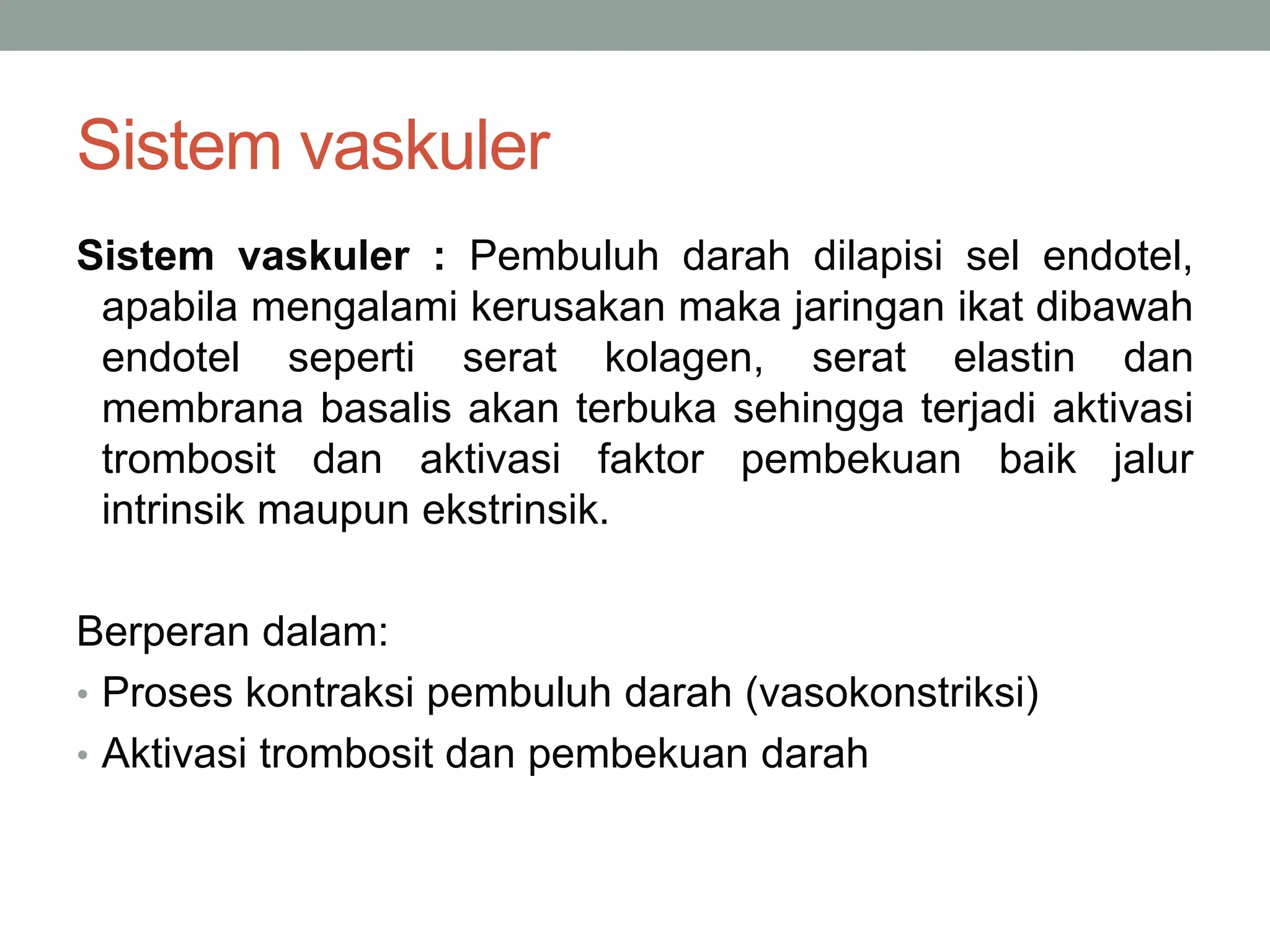 Sistem vaskuler

Sistem vaskuler : Pembuluh darah dilapisi sel endotel, apabila mengalami kerusakan maka jaringan ikat dibawah endotel seperti serat kolagen, serat elastin dan membrana basalis akan terbuka sehingga terjadi aktivasi trombosit dan aktivasi faktor pembekuan baik jalur intrinsik maupun ekstrinsik.

Berperan dalam:
• Proses kontraksi pembuluh darah (vasokonstriksi)
• Aktivasi trombosit dan pembekuan darah